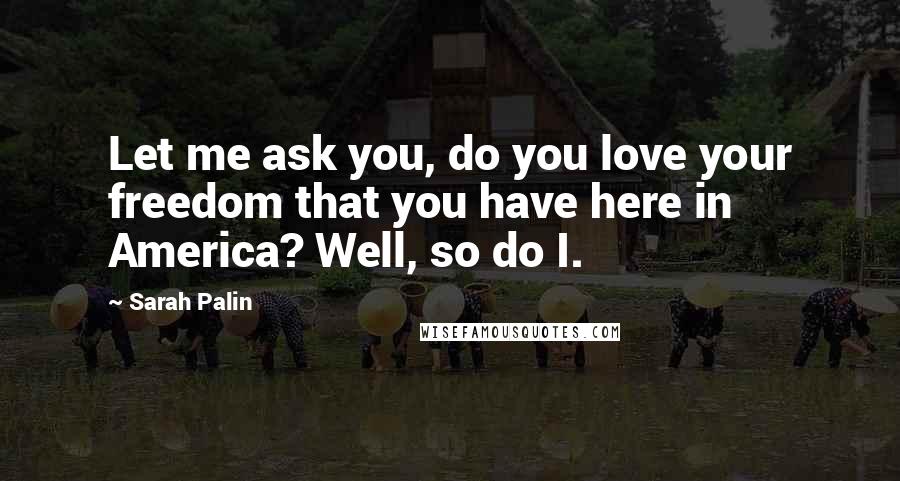 Let me ask you, do you love your freedom that you have here in America? Well, so do I.

~ Sarah Palin

WISEFAMOUSQUOTES.COM